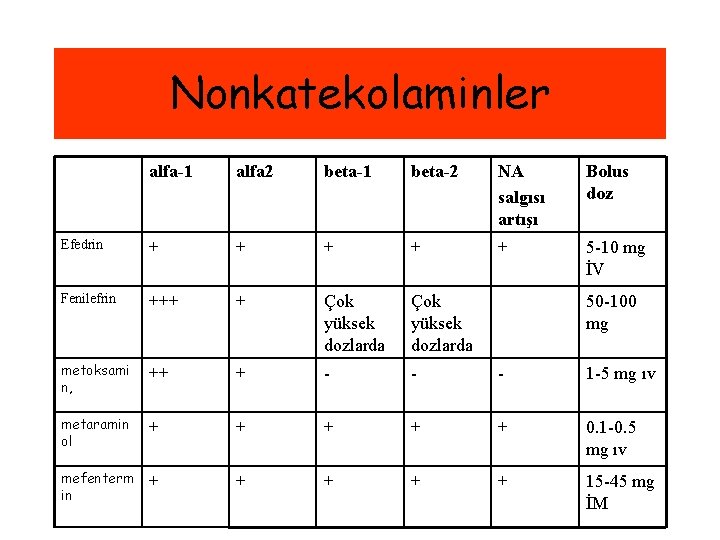 Nonkatekolaminler

| | alfa-1 | alfa2 | beta-1 | beta-2 | NA salgısı artışı | Bolus doz |
|---|---|---|---|---|---|---|
| Efedrin | + | + | + | + | + | 5-10 mg İV |
| Fenilefrin | +++ | + | Çok yüksek dozlarda | Çok yüksek dozlarda | | 50-100 mg |
| metoksamin, | ++ | + | - | - | - | 1-5 mg ıv |
| metaraminol | + | + | + | + | + | 0.1-0.5 mg ıv |
| mefentermin | + | + | + | + | + | 15-45 mg İM |